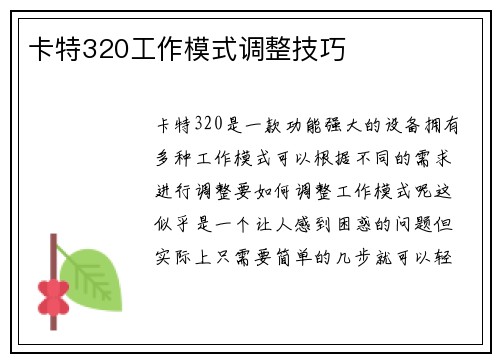 卡特320工作模式调整技巧

卡特320是一款功能强大的设备拥有多种工作模式可以根据不同的需求进行调整要如何调整工作模式呢这似乎是一个让人感到困惑的问题但实际上只需要简单的几步就可以轻